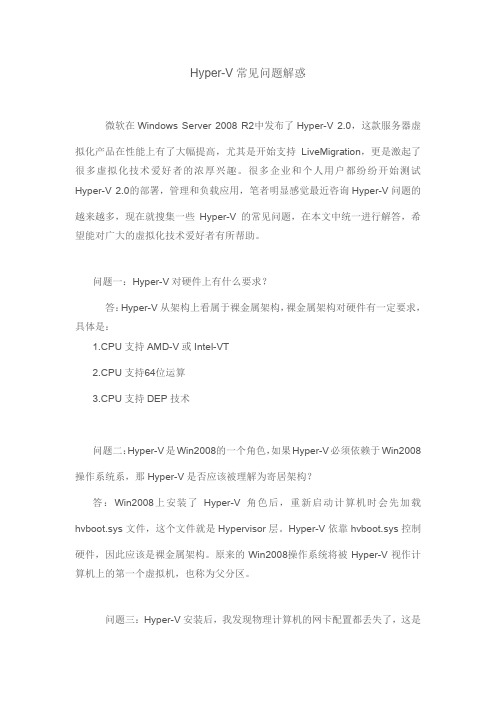 Hyper-V 常见问题解惑

微软在 Windows Server 2008 R2中发布了 Hyper-V 2.0，这款服务器虚拟化产品在性能上有了大幅提高，尤其是开始支持 LiveMigration，更是激起了很多虚拟化技术爱好者的浓厚兴趣。很多企业和个人用户都纷纷开始测试 Hyper-V 2.0的部署，管理和负载应用，笔者明显感觉最近咨询 Hyper-V 问题的越来越多，现在就搜集一些 Hyper-V 的常见问题，在本文中统一进行解答，希望能对广大的虚拟化技术爱好者有所帮助。

问题一：Hyper-V 对硬件上有什么要求？

答：Hyper-V 从架构上看属于裸金属架构，裸金属架构对硬件有一定要求，具体是：

1.CPU 支持 AMD-V 或 Intel-VT

2.CPU 支持64位运算

3.CPU 支持 DEP 技术

问题二：Hyper-V 是 Win2008的一个角色，如果 Hyper-V 必须依赖于 Win2008操作系统系，那 Hyper-V 是否应该被理解为寄居架构？

答：Win2008上安装了 Hyper-V 角色后，重新启动计算机时会先加载 hvboot.sys 文件，这个文件就是 Hypervisor 层。Hyper-V 依靠 hvboot.sys 控制硬件，因此应该是裸金属架构。原来的 Win2008操作系统将被 Hyper-V 视作计算机上的第一个虚拟机，也称为父分区。

问题三：Hyper-V 安装后，我发现物理计算机的网卡配置都丢失了，这是